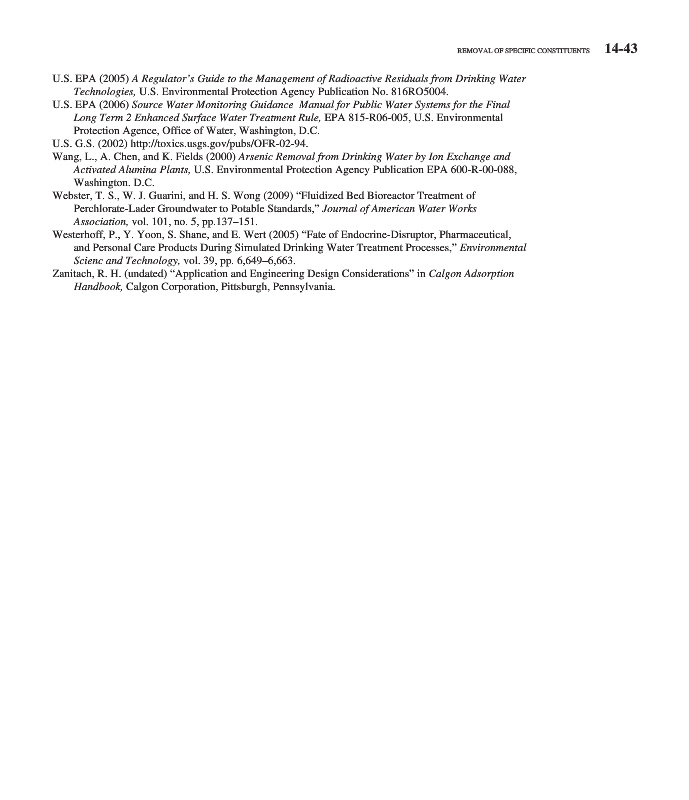 REMOVAL OF SPECIFIC CONSTITUENTS 14-43

U.S. EPA (2005) A Regulator's Guide to the Management of Radioactive Residuals from Drinking Water Technologies, U.S. Environmental Protection Agency Publication No. 816RO5004.

U.S. EPA (2006) Source Water Monitoring Guidance Manual for Public Water Systems for the Final Long Term 2 Enhanced Surface Water Treatment Rule, EPA 815-R06-005, U.S. Environmental Protection Agence, Office of Water, Washington, D.C.

U.S. G.S. (2002) http://toxics.usgs.gov/pubs/OFR-02-94.

Wang, L., A. Chen, and K. Fields (2000) Arsenic Removal from Drinking Water by Ion Exchange and Activated Alumina Plants, U.S. Environmental Protection Agency Publication EPA 600-R-00-088, Washington. D.C.

Webster, T. S., W. J. Guarini, and H. S. Wong (2009) "Fluidized Bed Bioreactor Treatment of Perchlorate-Lader Groundwater to Potable Standards," Journal of American Water Works Association, vol. 101, no. 5, pp.137–151.

Westerhoff, P., Y. Yoon, S. Shane, and E. Wert (2005) "Fate of Endocrine-Disruptor, Pharmaceutical, and Personal Care Products During Simulated Drinking Water Treatment Processes," Environmental Scienc and Technology, vol. 39, pp. 6,649–6,663.

Zanitach, R. H. (undated) "Application and Engineering Design Considerations" in Calgon Adsorption Handbook, Calgon Corporation, Pittsburgh, Pennsylvania.